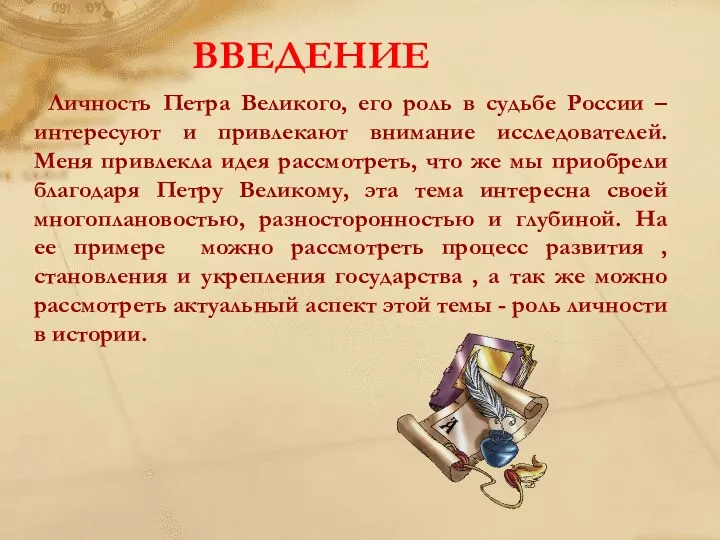 ВВЕДЕНИЕ

Личность Петра Великого, его роль в судьбе России – интересуют и привлекают внимание исследователей. Меня привлекла идея рассмотреть, что же мы приобрели благодаря Петру Великому, эта тема интересна своей многоплановостью, разносторонностью и глубиной. На ее примере можно рассмотреть процесс развития , становления и укрепления государства , а так же можно рассмотреть актуальный аспект этой темы - роль личности в истории.

А